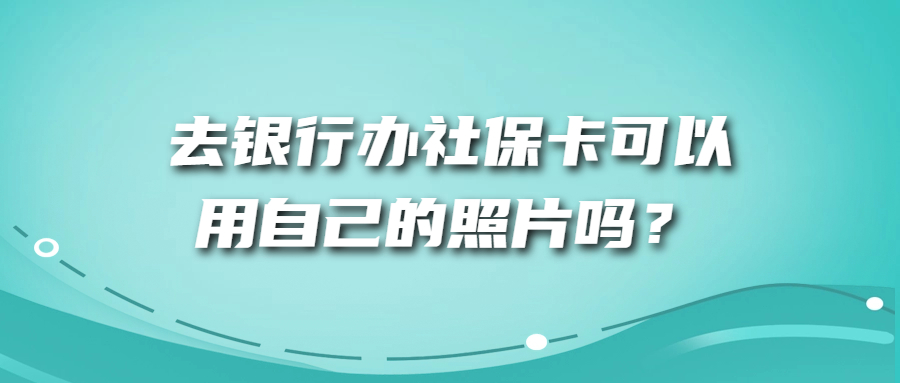 去银行办社保卡可以用自己的照片吗？